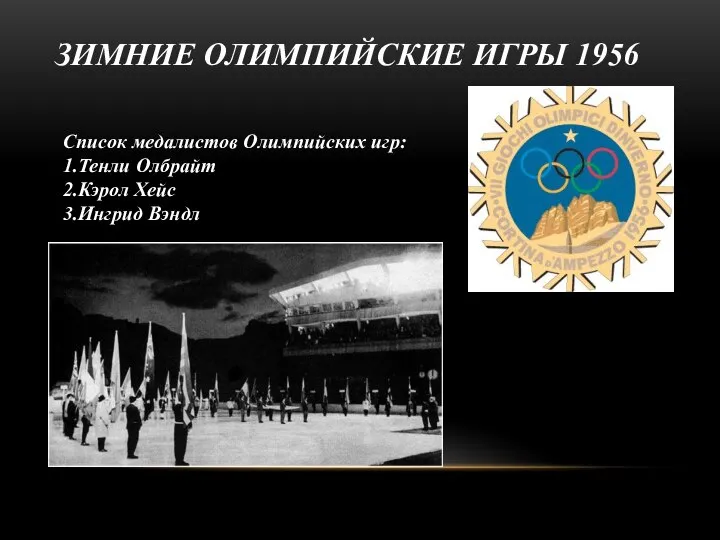 ЗИМНИЕ ОЛИМПИЙСКИЕ ИГРЫ 1956

Список медалистов Олимпийских игр:
1.Тенли Олбрайт
2.Кэрол Хейс
3.Ингрид Вэндл

VII GIOCHI OLIMPICI D'INVERNO
CORTINA D'AMPEZZO 1956